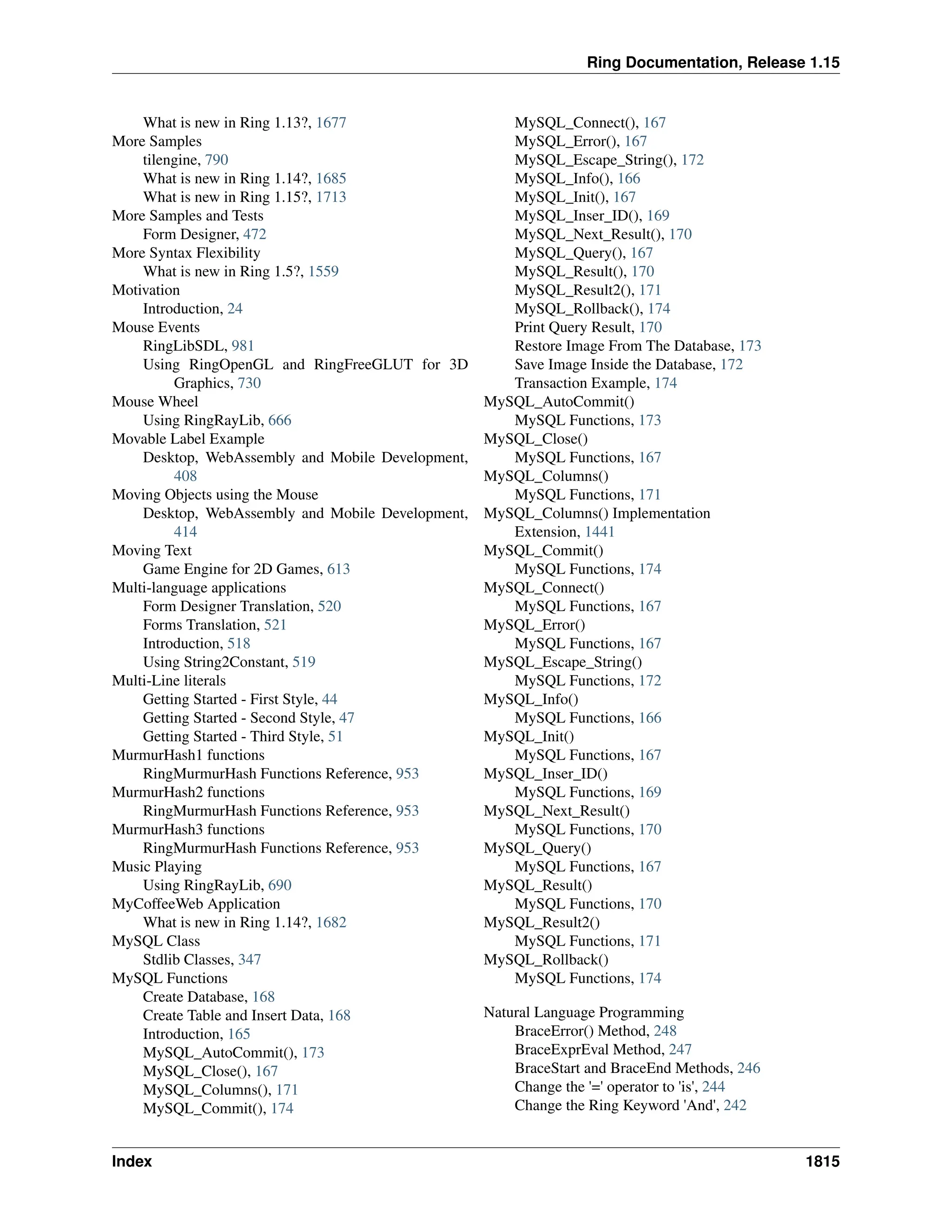 Ring Documentation, Release 1.15

What is new in Ring 1.13?, 1677
More Samples
tilengine, 790
What is new in Ring 1.14?, 1685
What is new in Ring 1.15?, 1713
More Samples and Tests
Form Designer, 472
More Syntax Flexibility
What is new in Ring 1.5?, 1559
Motivation
Introduction, 24
Mouse Events
RingLibSDL, 981
Using RingOpenGL and RingFreeGLUT for 3D Graphics, 730
Mouse Wheel
Using RingRayLib, 666
Movable Label Example
Desktop, WebAssembly and Mobile Development, 408
Moving Objects using the Mouse
Desktop, WebAssembly and Mobile Development, 414
Moving Text
Game Engine for 2D Games, 613
Multi-language applications
Form Designer Translation, 520
Forms Translation, 521
Introduction, 518
Using String2Constant, 519
Multi-Line literals
Getting Started - First Style, 44
Getting Started - Second Style, 47
Getting Started - Third Style, 51
MurmurHash1 functions
RingMurmurHash Functions Reference, 953
MurmurHash2 functions
RingMurmurHash Functions Reference, 953
MurmurHash3 functions
RingMurmurHash Functions Reference, 953
Music Playing
Using RingRayLib, 690
MyCoffeeWeb Application
What is new in Ring 1.14?, 1682
MySQL Class
Stdlib Classes, 347
MySQL Functions
Create Database, 168
Create Table and Insert Data, 168
Introduction, 165
MySQL_AutoCommit(), 173
MySQL_Close(), 167
MySQL_Columns(), 171
MySQL_Commit(), 174
MySQL_Connect(), 167
MySQL_Error(), 167
MySQL_Escape_String(), 172
MySQL_Info(), 166
MySQL_Init(), 167
MySQL_Inser_ID(), 169
MySQL_Next_Result(), 170
MySQL_Query(), 167
MySQL_Result(), 170
MySQL_Result2(), 171
MySQL_Rollback(), 174
Print Query Result, 170
Restore Image From The Database, 173
Save Image Inside the Database, 172
Transaction Example, 174
MySQL_AutoCommit()
MySQL Functions, 173
MySQL_Close()
MySQL Functions, 167
MySQL_Columns()
MySQL Functions, 171
MySQL_Columns() Implementation
Extension, 1441
MySQL_Commit()
MySQL Functions, 174
MySQL_Connect()
MySQL Functions, 167
MySQL_Error()
MySQL Functions, 167
MySQL_Escape_String()
MySQL Functions, 172
MySQL_Info()
MySQL Functions, 166
MySQL_Init()
MySQL Functions, 167
MySQL_Inser_ID()
MySQL Functions, 169
MySQL_Next_Result()
MySQL Functions, 170
MySQL_Query()
MySQL Functions, 167
MySQL_Result()
MySQL Functions, 170
MySQL_Result2()
MySQL Functions, 171
MySQL_Rollback()
MySQL Functions, 174

Natural Language Programming
BraceError() Method, 248
BraceExprEval Method, 247
BraceStart and BraceEnd Methods, 246
Change the '=' operator to 'is', 244
Change the Ring Keyword 'And', 242

Index 1815